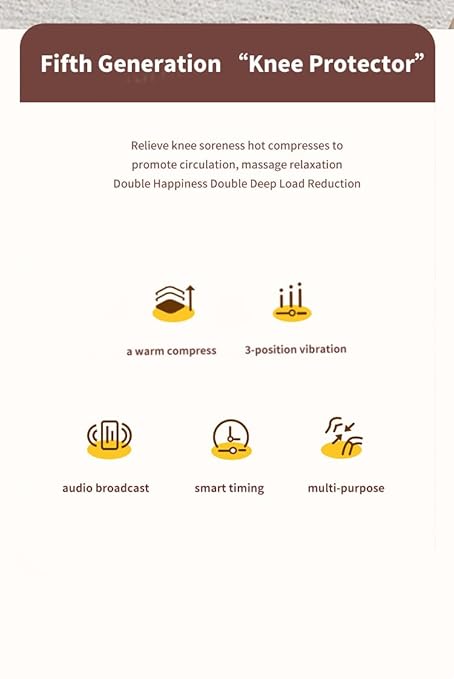 Fifth Generation “Knee Protector”

Relieve knee soreness hot compresses to promote circulation, massage relaxation Double Happiness Double Deep Load Reduction

a warm compress

3-position vibration

audio broadcast

smart timing

multi-purpose